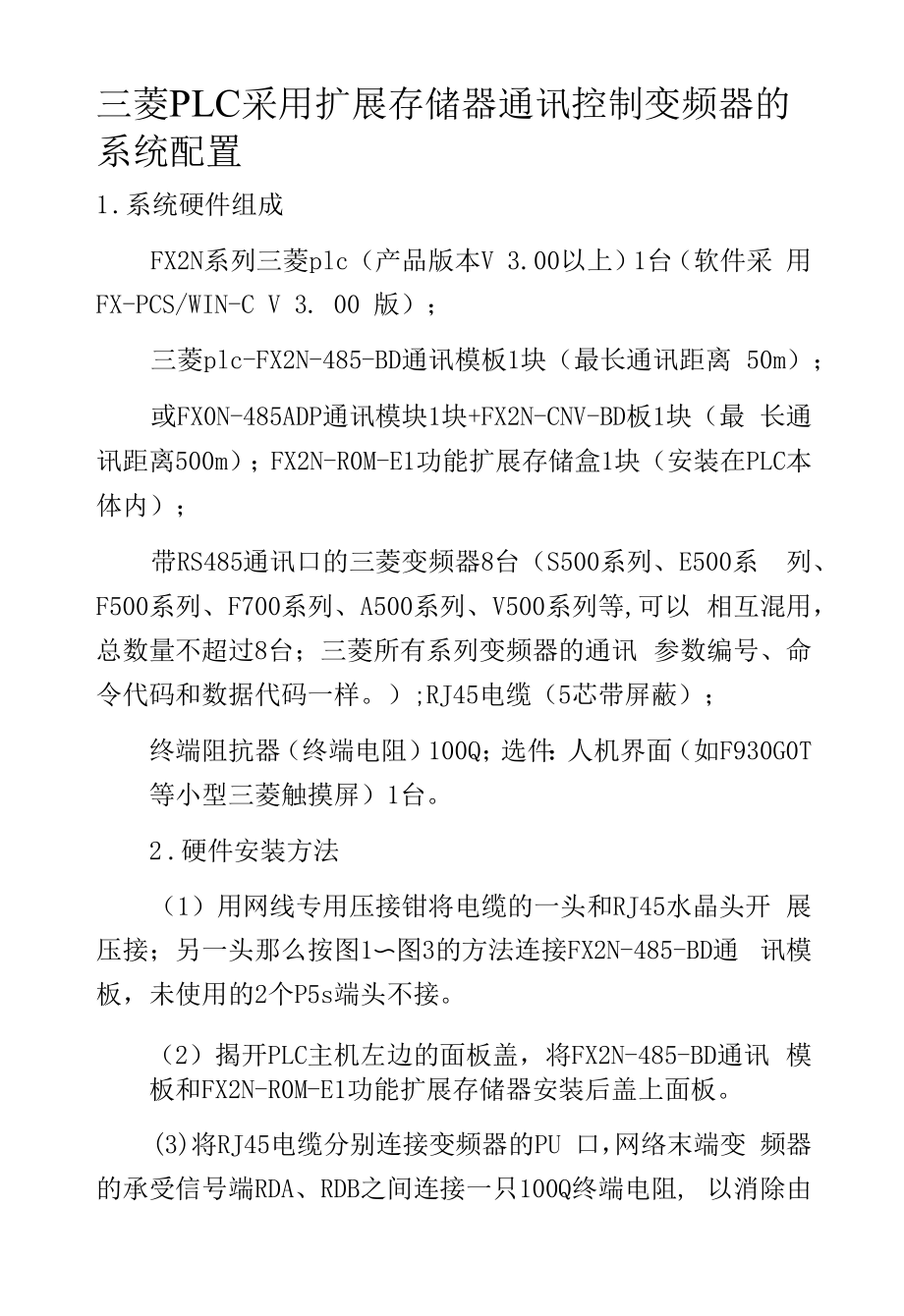 三菱PLC采用扩展存储器通讯控制变频器的系统配置

1.系统硬件组成

FX2N系列三菱plc（产品版本V 3.00以上）1台（软件采 用FX-PCS/WIN-C V 3. 00 版）；

三菱plc-FX2N-485-BD通讯模板1块（最长通讯距离 50m）；

或FX0N-485ADP通讯模块1块+FX2N-CNV-BD板1块（最 长通讯距离500m）；FX2N-ROM-E1功能扩展存储盒1块（安装在PLC本体内）；

带RS485通讯口的三菱变频器8台（S500系列、E500系 列、F500系列、F700系列、A500系列、V500系列等,可以 相互混用，总数量不超过8台；三菱所有系列变频器的通讯 参数编号、命令代码和数据代码一样。）;RJ45电缆（5芯带屏蔽）；

终端阻抗器（终端电阻）100Q;选件:人机界面（如F930GOT等小型三菱触摸屏）1台。

2.硬件安装方法

（1）用网线专用压接钳将电缆的一头和RJ45水晶头开 展压接；另一头那么按图1〜图3的方法连接FX2N-485-BD通 讯模板，未使用的2个P5s端头不接。

（2）揭开PLC主机左边的面板盖，将FX2N-485-BD通讯 模板和FX2N-ROM-E1功能扩展存储器安装后盖上面板。

(3)将RJ45电缆分别连接变频器的PU 口,网络末端变 频器的承受信号端RDA、RDB之间连接一只100Q终端电阻, 以消除由